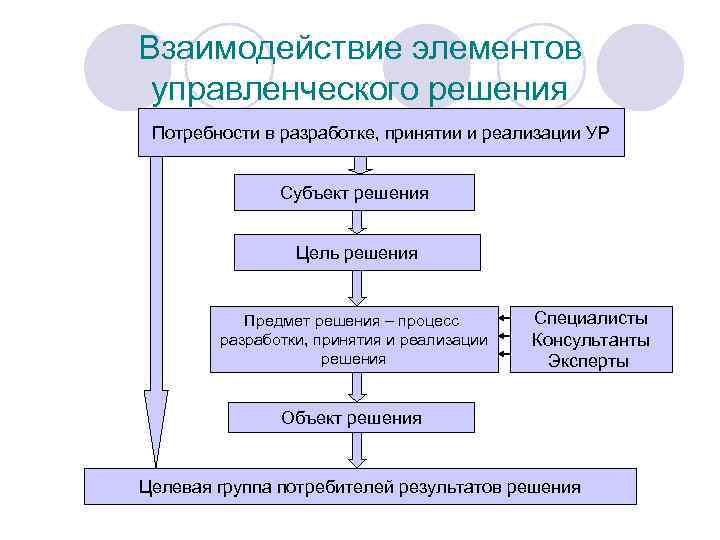 Взаимодействие элементов управленческого решения

Потребности в разработке, принятии и реализации УР

Субъект решения

Цель решения

Предмет решения – процесс разработки, принятия и реализации решения

Специалисты
Консультанты
Эксперты

Объект решения

Целевая группа потребителей результатов решения